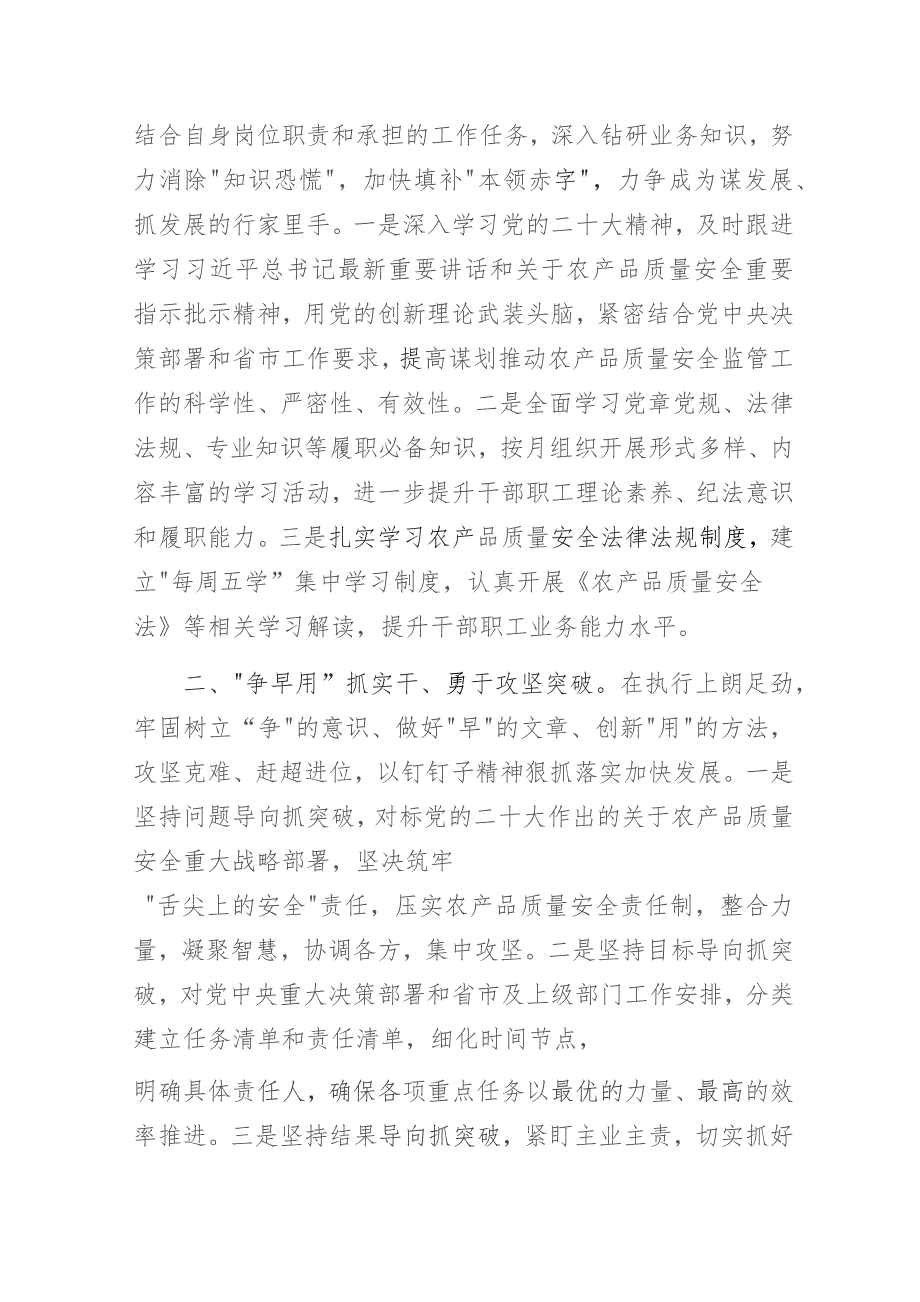 结合自身岗位职责和承担的工作任务，深入钻研业务知识，努力消除"知识恐慌"，加快填补"本领赤字"，力争成为谋发展、抓发展的行家里手。一是深入学习党的二十大精神，及时跟进学习习近平总书记最新重要讲话和关于农产品质量安全重要指示批示精神，用党的创新理论武装头脑，紧密结合党中央决策部署和省市工作要求，提高谋划推动农产品质量安全监管工作的科学性、严密性、有效性。二是全面学习党章党规、法律法规、专业知识等履职必备知识，按月组织开展形式多样、内容丰富的学习活动，进一步提升干部职工理论素养、纪法意识和履职能力。三是扎实学习农产品质量安全法律法规制度，建立"每周五学”集中学习制度，认真开展《农产品质量安全法》等相关学习解读，提升干部职工业务能力水平。

二、"争早用”抓实干、勇于攻坚突破。在执行上朗足劲，牢固树立“争"的意识、做好"早"的文章、创新"用"的方法，攻坚克难、赶超进位，以钉钉子精神狠抓落实加快发展。一是坚持问题导向抓突破，对标党的二十大作出的关于农产品质量安全重大战略部署，坚决筑牢

"舌尖上的安全"责任，压实农产品质量安全责任制，整合力量，凝聚智慧，协调各方，集中攻坚。二是坚持目标导向抓突破，对党中央重大决策部署和省市及上级部门工作安排，分类建立任务清单和责任清单，细化时间节点，

明确具体责任人，确保各项重点任务以最优的力量、最高的效率推进。三是坚持结果导向抓突破，紧盯主业主责，切实抓好